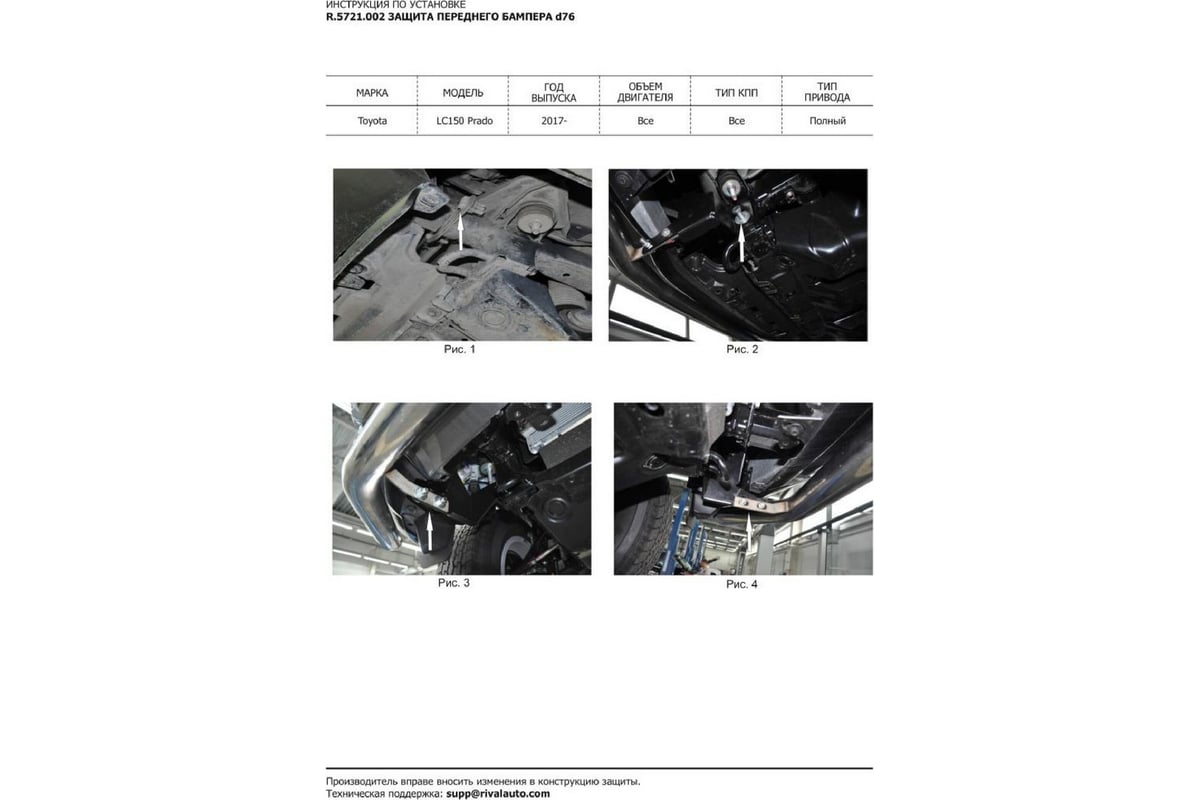 ИНСТРУКЦИЯ ПО УСТАНОВКЕ
R.5721.002 ЗАЩИТА ПЕРЕДНЕГО БАМПЕРА d76

| МАРКА | МОДЕЛЬ | ГОД ВЫПУСКА | ОБЪЕМ ДВИГАТЕЛЯ | ТИП КПП | ТИП ПРИВОДА |
|---|---|---|---|---|---|
| Toyota | LC150 Prado | 2017- | Все | Все | Полный |

Рис. 1

Рис. 2

Рис. 3

Рис. 4

Производитель вправе вносить изменения в конструкцию защиты.
Техническая поддержка: supp@rivalauto.com